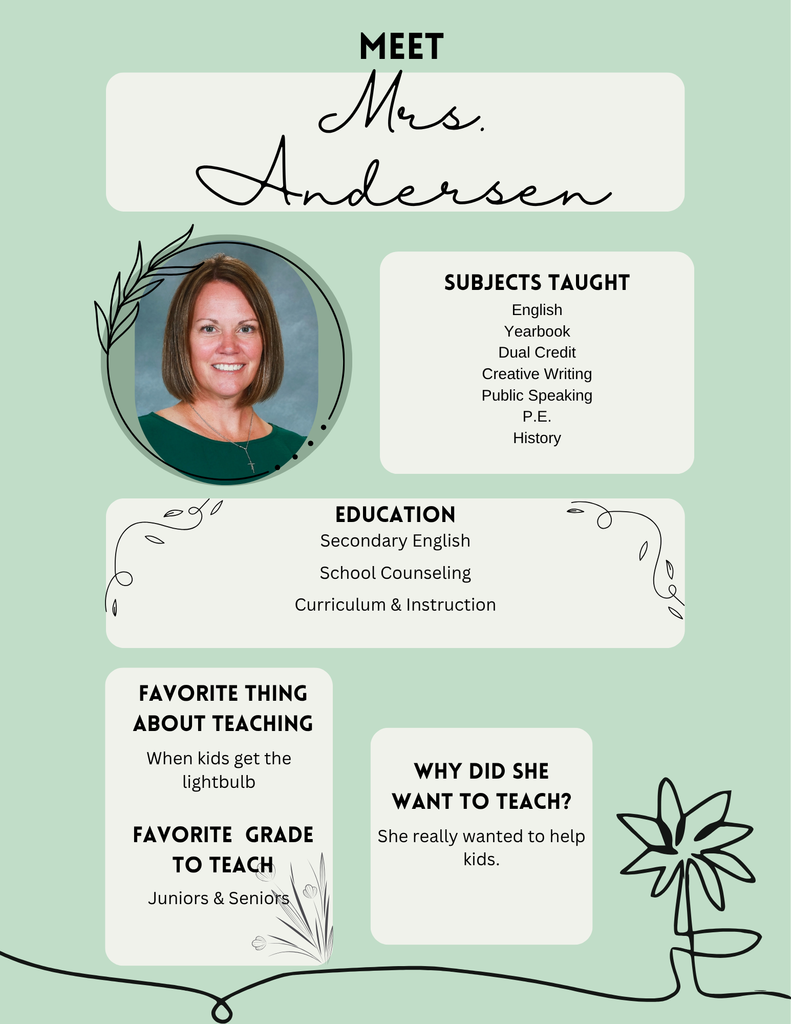 MEET

Mrs. Andersen

SUBJECTS TAUGHT

English
Yearbook
Dual Credit
Creative Writing
Public Speaking
P.E.
History

EDUCATION

Secondary English
School Counseling
Curriculum & Instruction

FAVORITE THING ABOUT TEACHING

When kids get the lightbulb

FAVORITE GRADE TO TEACH

Juniors & Seniors

WHY DID SHE WANT TO TEACH?

She really wanted to help kids.